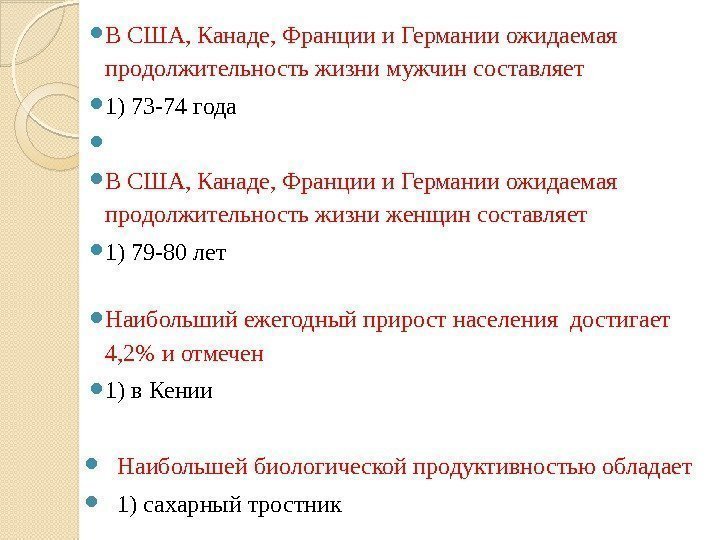 В США, Канаде, Франции и Германии ожидаемая продолжительность жизни мужчин составляет

1) 73-74 года

В США, Канаде, Франции и Германии ожидаемая продолжительность жизни женщин составляет

1) 79-80 лет

Наибольший ежегодный прирост населения достигает 4,2% и отмечен

1) в Кении

Наибольшей биологической продуктивностью обладает

1) сахарный тростник